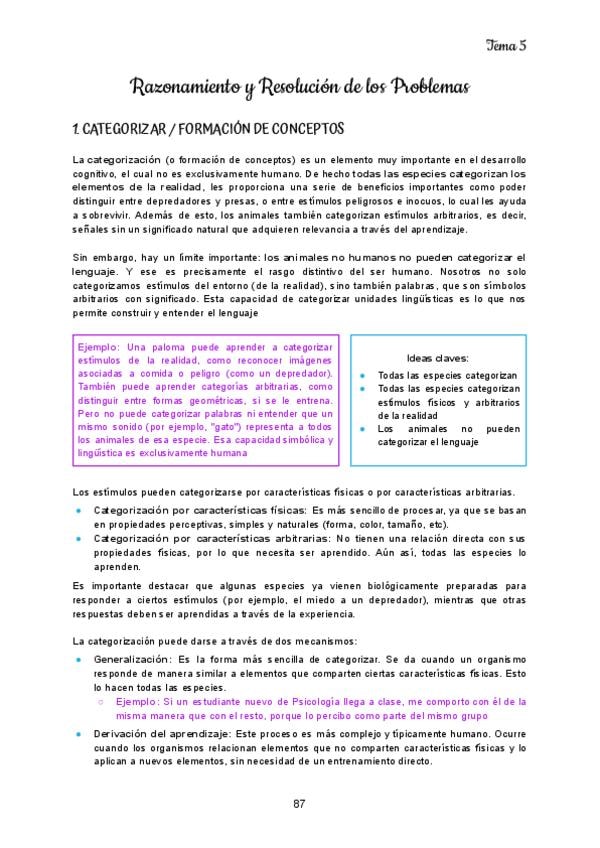 Tema 5

Razonamiento y Resolución de los Problemas

1. CATEGORIZAR / FORMACIÓN DE CONCEPTOS

La categorización (o formación de conceptos) es un elemento muy importante en el desarrollo cognitivo, el cual no es exclusivamente humano. De hecho todas las especies categorizan los elementos de la realidad, les proporciona una serie de beneficios importantes como poder distinguir entre depredadores y presas, o entre estímulos peligrosos e inocuos, lo cual les ayuda a sobrevivir. Además de esto, los animales también categorizan estímulos arbitrarios, es decir, señales sin un significado natural que adquieren relevancia a través del aprendizaje.

Sin embargo, hay un límite importante: los animales no humanos no pueden categorizar el lenguaje. Y ese es precisamente el rasgo distintivo del ser humano. Nosotros no solo categorizamos estímulos del entorno (de la realidad), sino también palabras, que son símbolos arbitrarios con significado. Esta capacidad de categorizar unidades lingüísticas es lo que nos permite construir y entender el lenguaje

Ejemplo: Una paloma puede aprender a categorizar estímulos de la realidad, como reconocer imágenes asociadas a comida o peligro (como un depredador). También puede aprender categorías arbitrarias, como distinguir entre formas geométricas, si se le entrena. Pero no puede categorizar palabras ni entender que un mismo sonido (por ejemplo, "gato") representa a todos los animales de esa especie. Esa capacidad simbólica y lingüística es exclusivamente humana

Ideas claves:
- Todas las especies categorizan
- Todas las especies categorizan estímulos físicos y arbitrarios de la realidad
- Los animales no pueden categorizar el lenguaje

Los estímulos pueden categorizarse por características físicas o por características arbitrarias.
- Categorización por características físicas: Es más sencillo de procesar, ya que se basan en propiedades perceptivas, simples y naturales (forma, color, tamaño, etc).
- Categorización por características arbitrarias: No tienen una relación directa con sus propiedades físicas, por lo que necesita ser aprendido. Aún así, todas las especies lo aprenden.

Es importante destacar que algunas especies ya vienen biológicamente preparadas para responder a ciertos estímulos (por ejemplo, el miedo a un depredador), mientras que otras respuestas deben ser aprendidas a través de la experiencia.

La categorización puede darse a través de dos mecanismos:
- Generalización: Es la forma más sencilla de categorizar. Se da cuando un organismo responde de manera similar a elementos que comparten ciertas características físicas. Esto lo hacen todas las especies.
  - Ejemplo: Si un estudiante nuevo de Psicología llega a clase, me comporto con él de la misma manera que con el resto, porque lo percibo como parte del mismo grupo
- Derivación del aprendizaje: Este proceso es más complejo y típicamente humano. Ocurre cuando los organismos relacionan elementos que no comparten características físicas y lo aplican a nuevos elementos, sin necesidad de un entrenamiento directo.

87